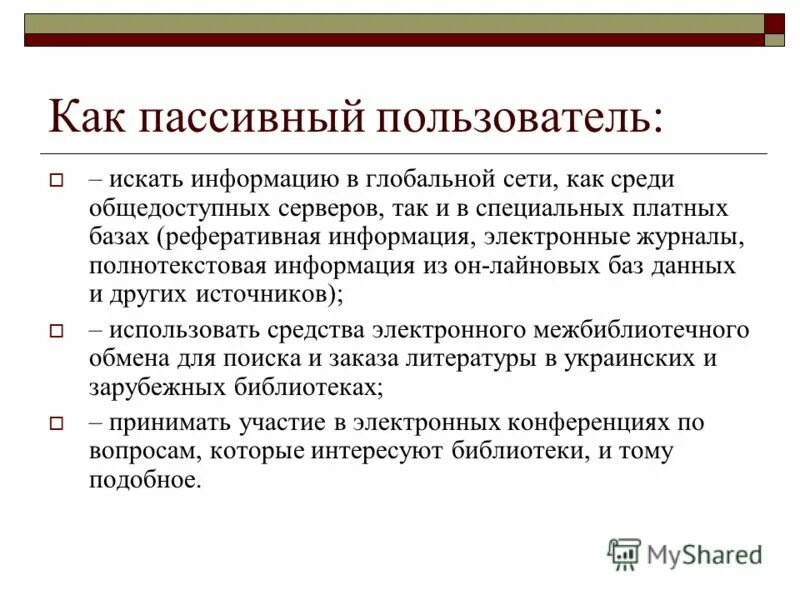 Как пассивный пользователь:

– искать информацию в глобальной сети, как среди общедоступных серверов, так и в специальных платных базах (реферативная информация, электронные журналы, полнотекстовая информация из он-лайновых баз данных и других источников);

– использовать средства электронного межбиблиотечного обмена для поиска и заказа литературы в украинских и зарубежных библиотеках;

– принимать участие в электронных конференциях по вопросам, которые интересуют библиотеки, и тому подобное.

MyShared